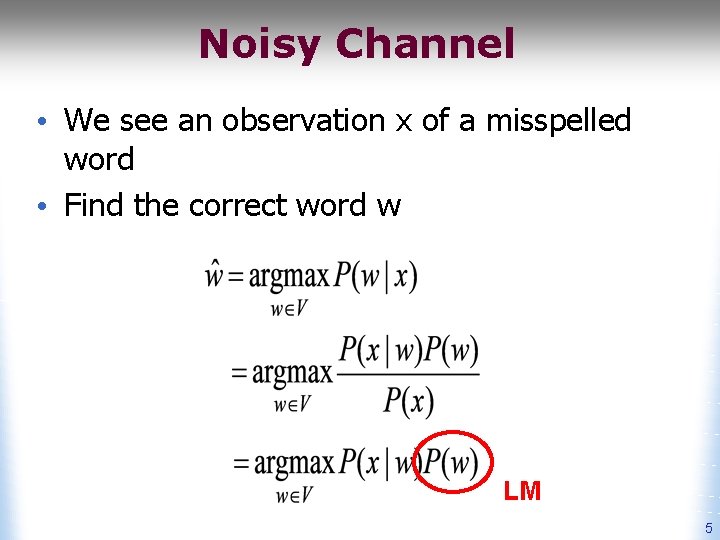 Noisy Channel

• We see an observation x of a misspelled word

• Find the correct word w

$\hat{w} = \underset{w \in V}{\operatorname{argmax}} P(w \mid x)$

$= \underset{w \in V}{\operatorname{argmax}} \frac{P(x \mid w)P(w)}{P(x)}$

$= \underset{w \in V}{\operatorname{argmax}} P(x \mid w)P(w)$

LM

5